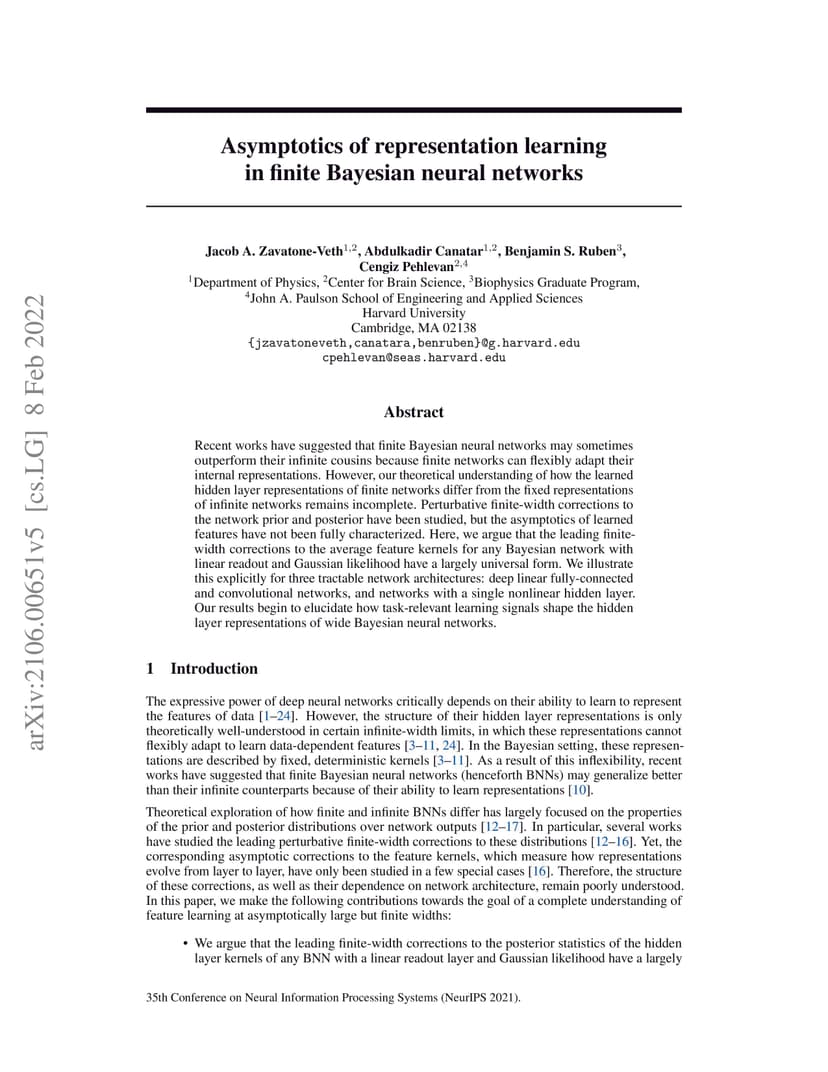 arXiv:2106.00651v5 [cs.LG] 8 Feb 2022

Asymptotics of representation learning in finite Bayesian neural networks

Jacob A. Zavatone-Veth$^{1,2}$, Abdulkadir Canatar$^{1,2}$, Benjamin S. Ruben$^{3}$, Cengiz Pehlevan$^{2,4}$
$^{1}$Department of Physics, $^{2}$Center for Brain Science, $^{3}$Biophysics Graduate Program, $^{4}$John A. Paulson School of Engineering and Applied Sciences
Harvard University
Cambridge, MA 02138
{jzavatoneveth,canatara,benruben}@g.harvard.edu
cpehlevan@seas.harvard.edu

Abstract

Recent works have suggested that finite Bayesian neural networks may sometimes outperform their infinite cousins because finite networks can flexibly adapt their internal representations. However, our theoretical understanding of how the learned hidden layer representations of finite networks differ from the fixed representations of infinite networks remains incomplete. Perturbative finite-width corrections to the network prior and posterior have been studied, but the asymptotics of learned features have not been fully characterized. Here, we argue that the leading finite-width corrections to the average feature kernels for any Bayesian network with linear readout and Gaussian likelihood have a largely universal form. We illustrate this explicitly for three tractable network architectures: deep linear fully-connected and convolutional networks, and networks with a single nonlinear hidden layer. Our results begin to elucidate how task-relevant learning signals shape the hidden layer representations of wide Bayesian neural networks.

1 Introduction

The expressive power of deep neural networks critically depends on their ability to learn to represent the features of data [1–24]. However, the structure of their hidden layer representations is only theoretically well-understood in certain infinite-width limits, in which these representations cannot flexibly adapt to learn data-dependent features [3–11, 24]. In the Bayesian setting, these representations are described by fixed, deterministic kernels [3–11]. As a result of this inflexibility, recent works have suggested that finite Bayesian neural networks (henceforth BNNs) may generalize better than their infinite counterparts because of their ability to learn representations [10].

Theoretical exploration of how finite and infinite BNNs differ has largely focused on the properties of the prior and posterior distributions over network outputs [12–17]. In particular, several works have studied the leading perturbative finite-width corrections to these distributions [12–16]. Yet, the corresponding asymptotic corrections to the feature kernels, which measure how representations evolve from layer to layer, have only been studied in a few special cases [16]. Therefore, the structure of these corrections, as well as their dependence on network architecture, remain poorly understood. In this paper, we make the following contributions towards the goal of a complete understanding of feature learning at asymptotically large but finite widths:

• We argue that the leading finite-width corrections to the posterior statistics of the hidden layer kernels of any BNN with a linear readout layer and Gaussian likelihood have a largely

35th Conference on Neural Information Processing Systems (NeurIPS 2021).